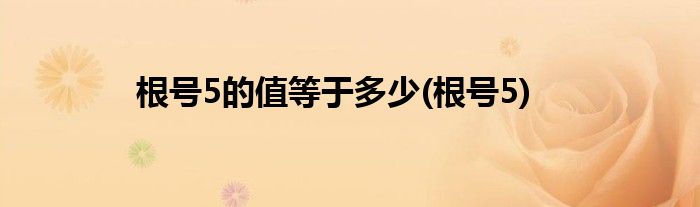 根号5的值等于多少(根号5)